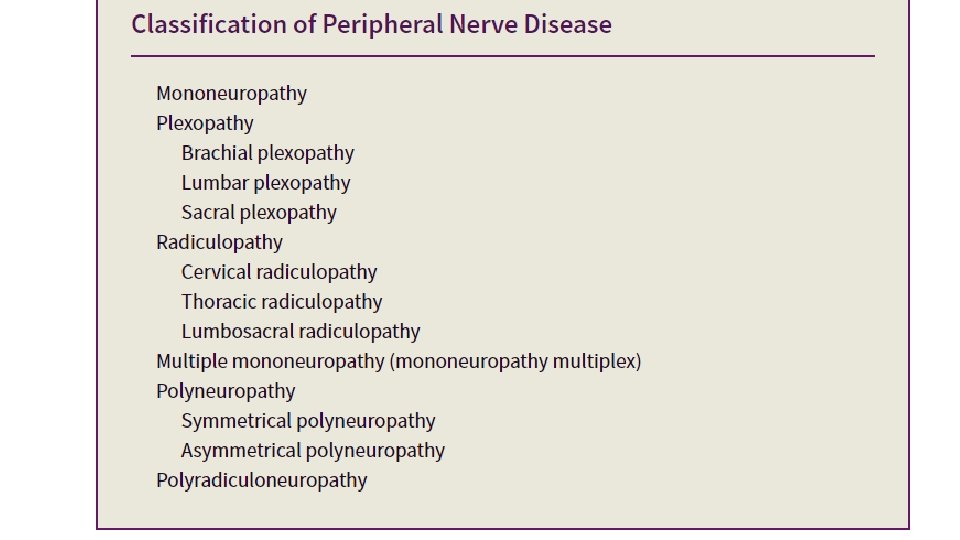 Classification of Peripheral Nerve Disease

Mononeuropathy
Plexopathy
Brachial plexopathy
Lumbar plexopathy
Sacral plexopathy
Radiculopathy
Cervical radiculopathy
Thoracic radiculopathy
Lumbosacral radiculopathy
Multiple mononeuropathy (mononeuropathy multiplex)
Polyneuropathy
Symmetrical polyneuropathy
Asymmetrical polyneuropathy
Polyradiculoneuropathy